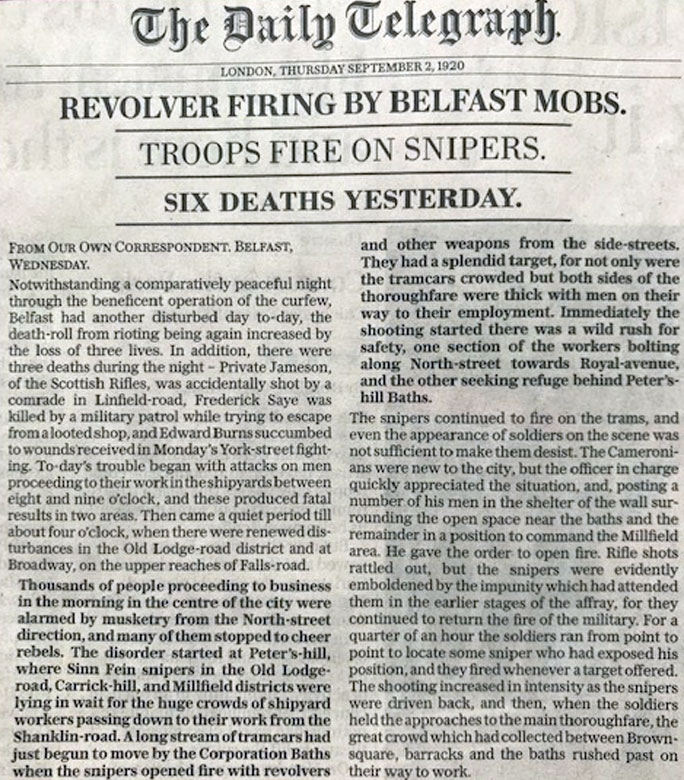 The Daily Telegraph.

LONDON, THURSDAY SEPTEMBER 2, 1920

REVOLVER FIRING BY BELFAST MOBS.

TROOPS FIRE ON SNIPERS.

SIX DEATHS YESTERDAY.

FROM OUR OWN CORRESPONDENT. BELFAST, WEDNESDAY.

Notwithstanding a comparatively peaceful night through the beneficent operation of the curfew, Belfast had another disturbed day to-day, the death-roll from rioting being again increased by the loss of three lives. In addition, there were three deaths during the night – Private Jameson, of the Scottish Rifles, was accidentally shot by a comrade in Linfield-road, Frederick Saye was killed by a military patrol while trying to escape from a looted shop, and Edward Burns succumbed to wounds received in Monday's York-street fighting. To-day's trouble began with attacks on men proceeding to their work in the shipyards between eight and nine o'clock, and these produced fatal results in two areas. Then came a quiet period till about four o'clock, when there were renewed disturbances in the Old Lodge-road district and at Broadway, on the upper reaches of Falls-road.

Thousands of people proceeding to business in the morning in the centre of the city were alarmed by musketry from the North-street direction, and many of them stopped to cheer rebels. The disorder started at Peter's-hill, where Sinn Fein snipers in the Old Lodge-road, Carrick-hill, and Millfield districts were lying in wait for the huge crowds of shipyard workers passing down to their work from the Shanklin-road. A long stream of tramcars had just begun to move by the Corporation Baths when the snipers opened fire with revolvers and other weapons from the side-streets. They had a splendid target, for not only were the tramcars crowded but both sides of the thoroughfare were thick with men on their way to their employment. Immediately the shooting started there was a wild rush for safety, one section of the workers bolting along North-street towards Royal-avenue, and the other seeking refuge behind Peter's-hill Baths.

The snipers continued to fire on the trams, and even the appearance of soldiers on the scene was not sufficient to make them desist. The Cameronians were new to the city, but the officer in charge quickly appreciated the situation, and, posting a number of his men in the shelter of the wall surrounding the open space near the baths and the remainder in a position to command the Millfield area. He gave the order to open fire. Rifle shots rattled out, but the snipers were evidently emboldened by the impunity which had attended them in the earlier stages of the affray, for they continued to return the fire of the military. For a quarter of an hour the soldiers ran from point to point to locate some sniper who had exposed his position, and they fired whenever a target offered. The shooting increased in intensity as the snipers were driven back, and then, when the soldiers held the approaches to the main thoroughfare, the great crowd which had collected between Brown-square, barracks and the baths rushed past on their way to work.